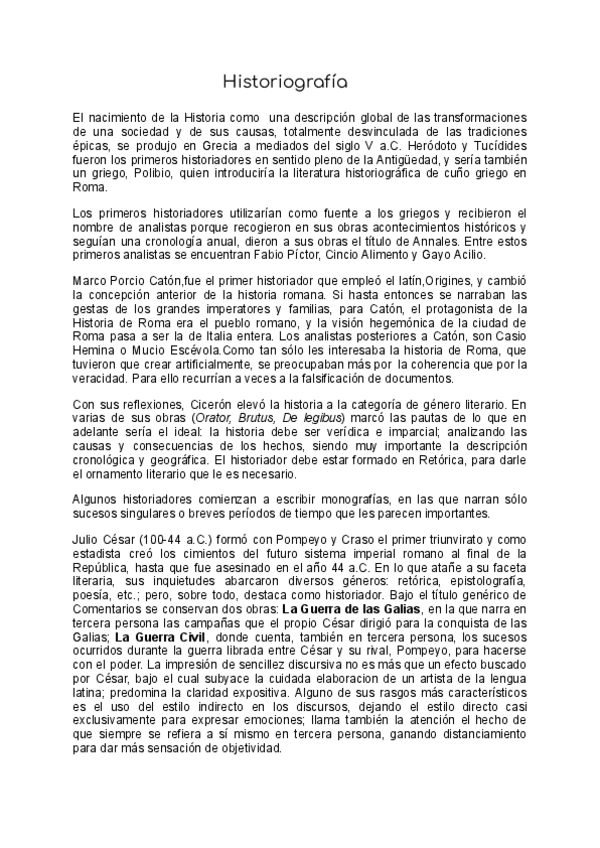 Historiografía

El nacimiento de la Historia como una descripción global de las transformaciones de una sociedad y de sus causas, totalmente desvinculada de las tradiciones épicas, se produjo en Grecia a mediados del siglo V a.C. Heródoto y Tucídides fueron los primeros historiadores en sentido pleno de la Antigüedad, y sería también un griego, Polibio, quien introduciría la literatura historiográfica de cuño griego en Roma.

Los primeros historiadores utilizarían como fuente a los griegos y recibieron el nombre de analistas porque recogieron en sus obras acontecimientos históricos y seguían una cronología anual, dieron a sus obras el título de Annales. Entre estos primeros analistas se encuentran Fabio Píctor, Cincio Alimento y Gayo Acilio.

Marco Porcio Catón,fue el primer historiador que empleó el latín,Origines, y cambió la concepción anterior de la historia romana. Si hasta entonces se narraban las gestas de los grandes imperatores y familias, para Catón, el protagonista de la Historia de Roma era el pueblo romano, y la visión hegemónica de la ciudad de Roma pasa a ser la de Italia entera. Los analistas posteriores a Catón, son Casio Hemina o Mucio Escévola.Como tan sólo les interesaba la historia de Roma, que tuvieron que crear artificialmente, se preocupaban más por la coherencia que por la veracidad. Para ello recurrían a veces a la falsificación de documentos.

Con sus reflexiones, Cicerón elevó la historia a la categoría de género literario. En varias de sus obras (Orator, Brutus, De legibus) marcó las pautas de lo que en adelante sería el ideal: la historia debe ser verídica e imparcial; analizando las causas y consecuencias de los hechos, siendo muy importante la descripción cronológica y geográfica. El historiador debe estar formado en Retórica, para darle el ornamento literario que le es necesario.

Algunos historiadores comienzan a escribir monografías, en las que narran sólo sucesos singulares o breves períodos de tiempo que les parecen importantes.

Julio César (100-44 a.C.) formó con Pompeyo y Craso el primer triunvirato y como estadista creó los cimientos del futuro sistema imperial romano al final de la República, hasta que fue asesinado en el año 44 a.C. En lo que atañe a su faceta literaria, sus inquietudes abarcaron diversos géneros: retórica, epistolografía, poesía, etc.; pero, sobre todo, destaca como historiador. Bajo el título genérico de Comentarios se conservan dos obras: La Guerra de las Galias, en la que narra en tercera persona las campañas que el propio César dirigió para la conquista de las Galias; La Guerra Civil, donde cuenta, también en tercera persona, los sucesos ocurridos durante la guerra librada entre César y su rival, Pompeyo, para hacerse con el poder. La impresión de sencillez discursiva no es más que un efecto buscado por César, bajo el cual subyace la cuidada elaboracion de un artista de la lengua latina; predomina la claridad expositiva. Alguno de sus rasgos más característicos es el uso del estilo indirecto en los discursos, dejando el estilo directo casi exclusivamente para expresar emociones; llama también la atención el hecho de que siempre se refiera a sí mismo en tercera persona, ganando distanciamiento para dar más sensación de objetividad.